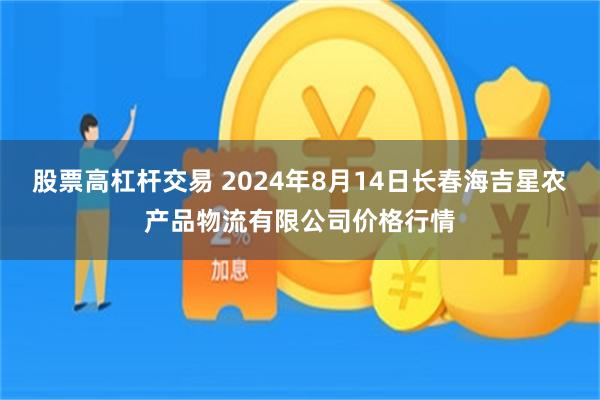 股票高杠杆交易 2024年8月14日长春海吉星农产品物流有限公司价格行情

2%

加息